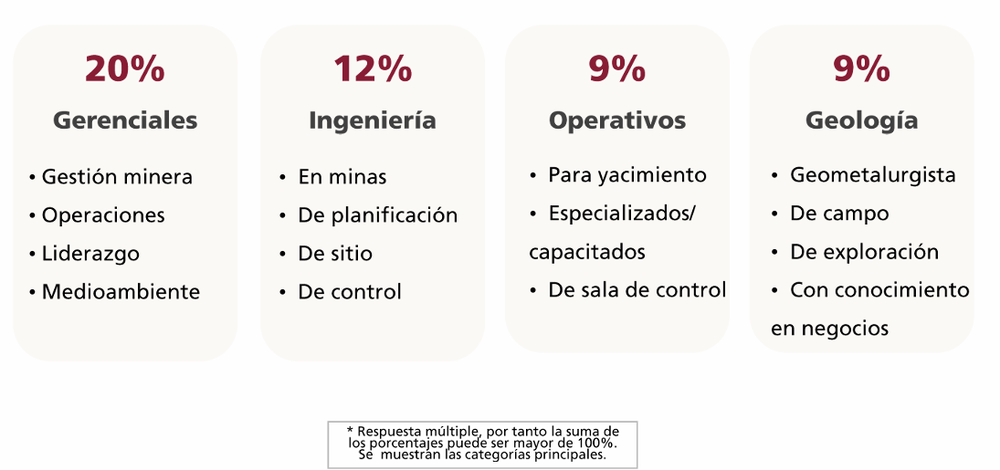 20%

Gerenciales

• Gestión minera
• Operaciones
• Liderazgo
• Medioambiente

12%

Ingeniería

• En minas
• De planificación
• De sitio
• De control

9%

Operativos

• Para yacimiento
• Especializados/ capacitados
• De sala de control

9%

Geología

• Geometalurgista
• De campo
• De exploración
• Con conocimiento en negocios

* Respuesta múltiple, por tanto la suma de los porcentajes puede ser mayor de 100%. Se muestran las categorías principales.